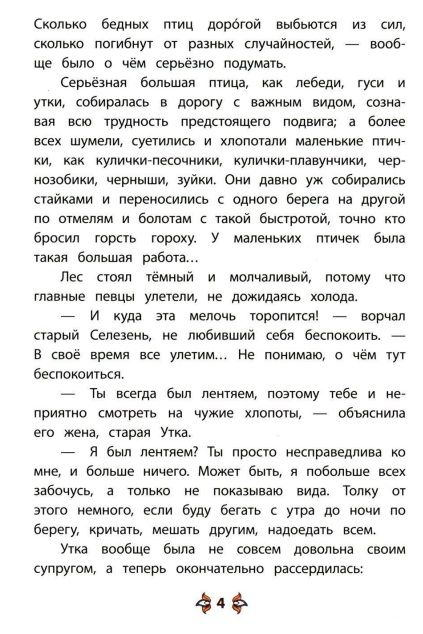 Сколько бедных птиц доро́гой выбьются из сил, сколько погибнут от разных случайностей, — вообще было о чём серьёзно подумать.

Серьёзная большая птица, как лебеди, гуси и утки, собиралась в дорогу с важным видом, сознавая всю трудность предстоящего подвига; а более всех шумели, суетились и хлопотали маленькие птички, как кулички-песочники, кулички-плавунчики, чернозобики, черныши, зуйки. Они давно уж собирались стайками и переносились с одного берега на другой по отмелям и болотам с такой быстротой, точно кто бросил горсть гороху. У маленьких птичек была такая большая работа…

Лес стоял тёмный и молчаливый, потому что главные певцы улетели, не дожидаясь холода.

— И куда эта мелочь торопится! — ворчал старый Селезень, не любивший себя беспокоить. — В своё время все улетим… Не понимаю, о чём тут беспокоиться.

— Ты всегда был лентяем, поэтому тебе и неприятно смотреть на чужие хлопоты, — объяснила его жена, старая Утка.

— Я был лентяем? Ты просто несправедлива ко мне, и больше ничего. Может быть, я побольше всех забочусь, а только не показываю вида. Толку от этого немного, если буду бегать с утра до ночи по берегу, кричать, мешать другим, надоедать всем.

Утка вообще была не совсем довольна своим супругом, а теперь окончательно рассердилась:

4